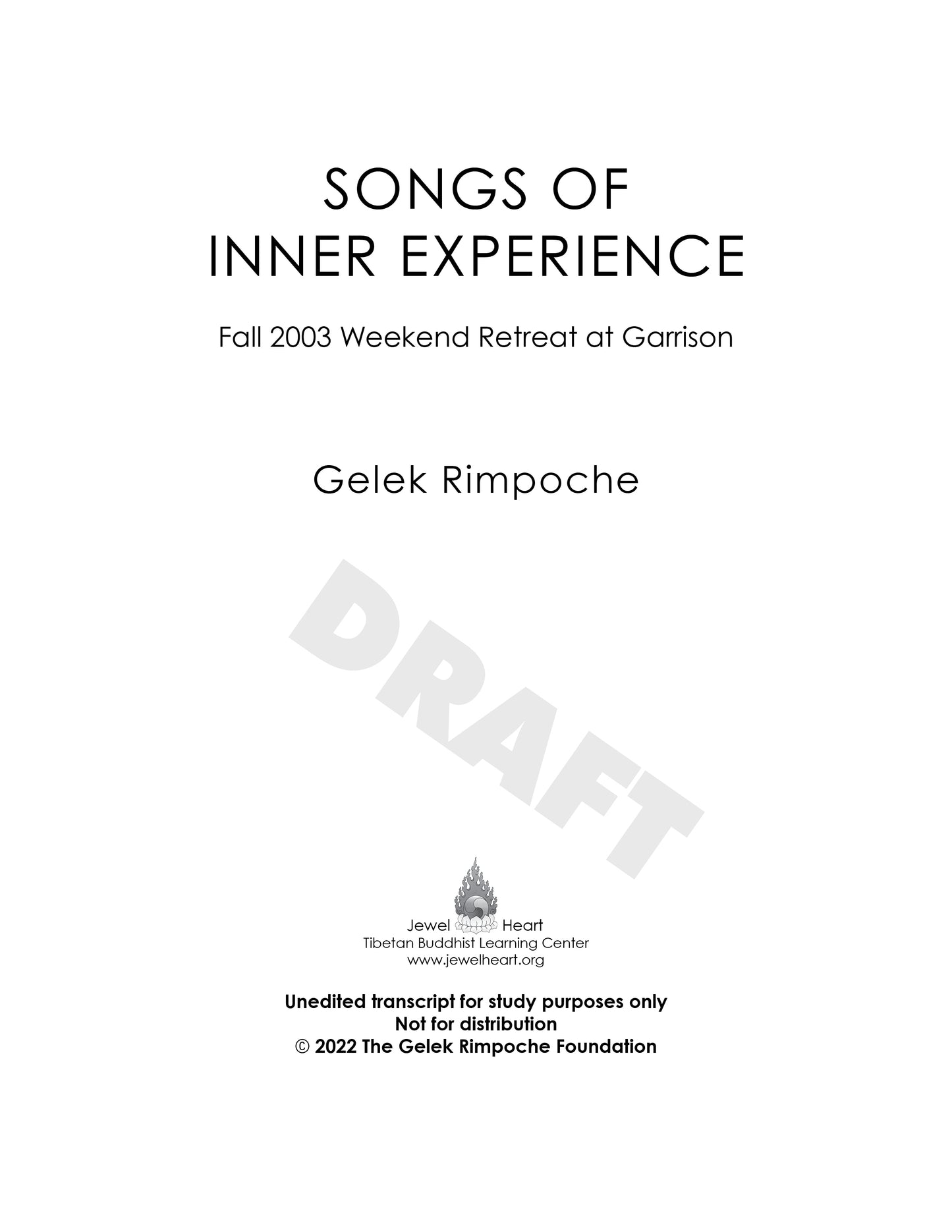 SONGS OF INNER EXPERIENCE

Fall 2003 Weekend Retreat at Garrison

Gelek Rimpoche

DRAFT

Jewel Heart
Tibetan Buddhist Learning Center
www.jewelheart.org

Unedited transcript for study purposes only
Not for distribution
© 2022 The Gelek Rimpoche Foundation